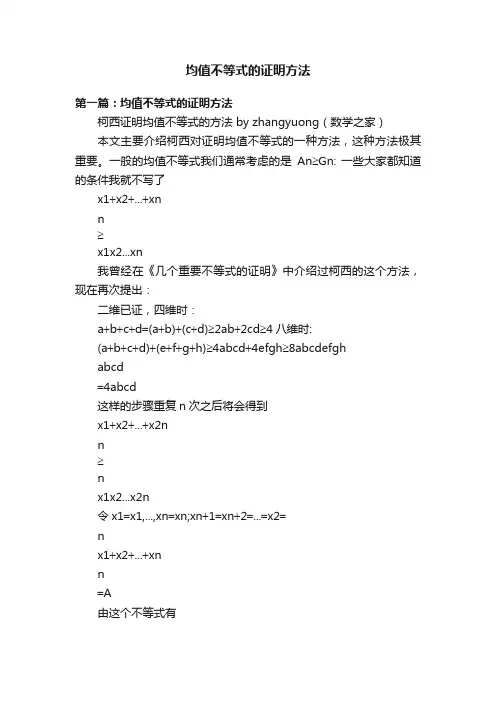 均值不等式的证明方法

第一篇：均值不等式的证明方法

柯西证明均值不等式的方法 by zhangyuong（数学之家）

本文主要介绍柯西对证明均值不等式的一种方法，这种方法极其重要。一般的均值不等式我们通常考虑的是 An≥Gn: 一些大家都知道的条件我就不写了

x1+x2+...+xn

n

≥

x1x2...xn

我曾经在《几个重要不等式的证明》中介绍过柯西的这个方法，现在再次提出：

二维已证，四维时：

a+b+c+d=(a+b)+(c+d)≥2ab+2cd≥4 八维时:

(a+b+c+d)+(e+f+g+h)≥4abcd+4efgh≥8abcdefgh

abcd

=4abcd

这样的步骤重复 n 次之后将会得到

x1+x2+...+x2n

n

≥

n

x1x2...x2n

令 x1=x1,...,xn=xn;xn+1=xn+2=...=x2=

n

x1+x2+...+xn

n

=A

由这个不等式有